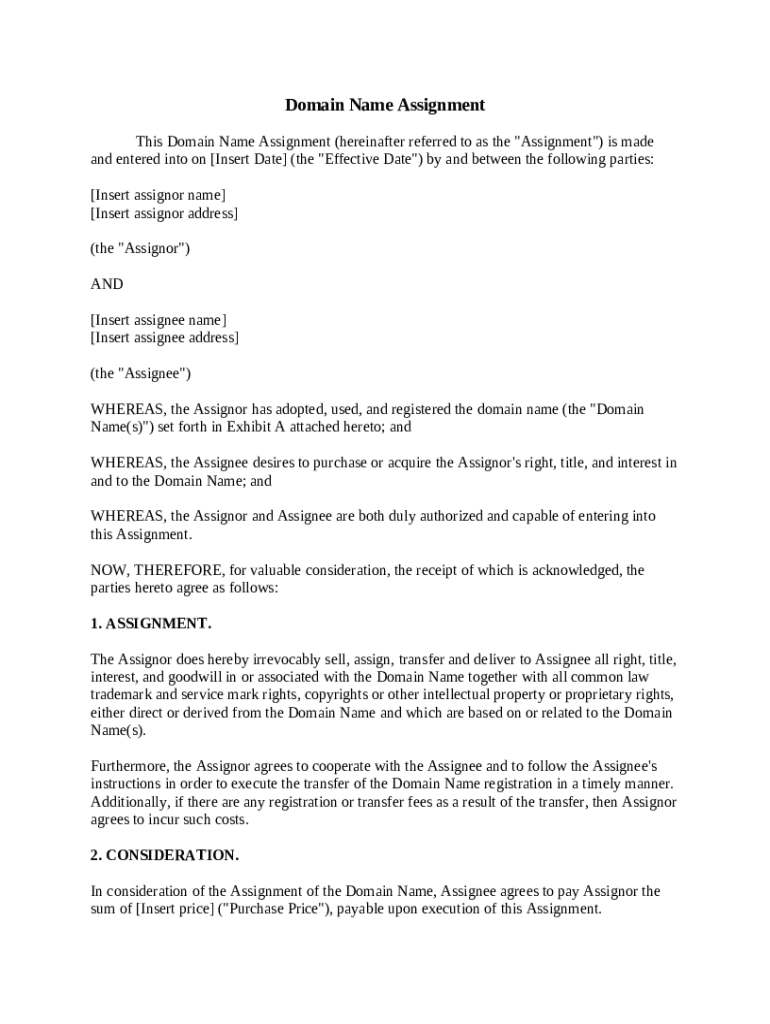 Domain Name Assignment

This Domain Name Assignment (hereinafter referred to as the "Assignment") is made and entered into on [Insert Date] (the "Effective Date") by and between the following parties:

[Insert assignor name]
[Insert assignor address]

(the "Assignor")

AND

[Insert assignee name]
[Insert assignee address]

(the "Assignee")

WHEREAS, the Assignor has adopted, used, and registered the domain name (the "Domain Name(s)") set forth in Exhibit A attached hereto; and

WHEREAS, the Assignee desires to purchase or acquire the Assignor's right, title, and interest in and to the Domain Name; and

WHEREAS, the Assignor and Assignee are both duly authorized and capable of entering into this Assignment.

NOW, THEREFORE, for valuable consideration, the receipt of which is acknowledged, the parties hereto agree as follows:

1. ASSIGNMENT.

The Assignor does hereby irrevocably sell, assign, transfer and deliver to Assignee all right, title, interest, and goodwill in or associated with the Domain Name together with all common law trademark and service mark rights, copyrights or other intellectual property or proprietary rights, either direct or derived from the Domain Name and which are based on or related to the Domain Name(s).

Furthermore, the Assignor agrees to cooperate with the Assignee and to follow the Assignee's instructions in order to execute the transfer of the Domain Name registration in a timely manner. Additionally, if there are any registration or transfer fees as a result of the transfer, then Assignor agrees to incur such costs.

2. CONSIDERATION.

In consideration of the Assignment of the Domain Name, Assignee agrees to pay Assignor the sum of [Insert price] ("Purchase Price"), payable upon execution of this Assignment.